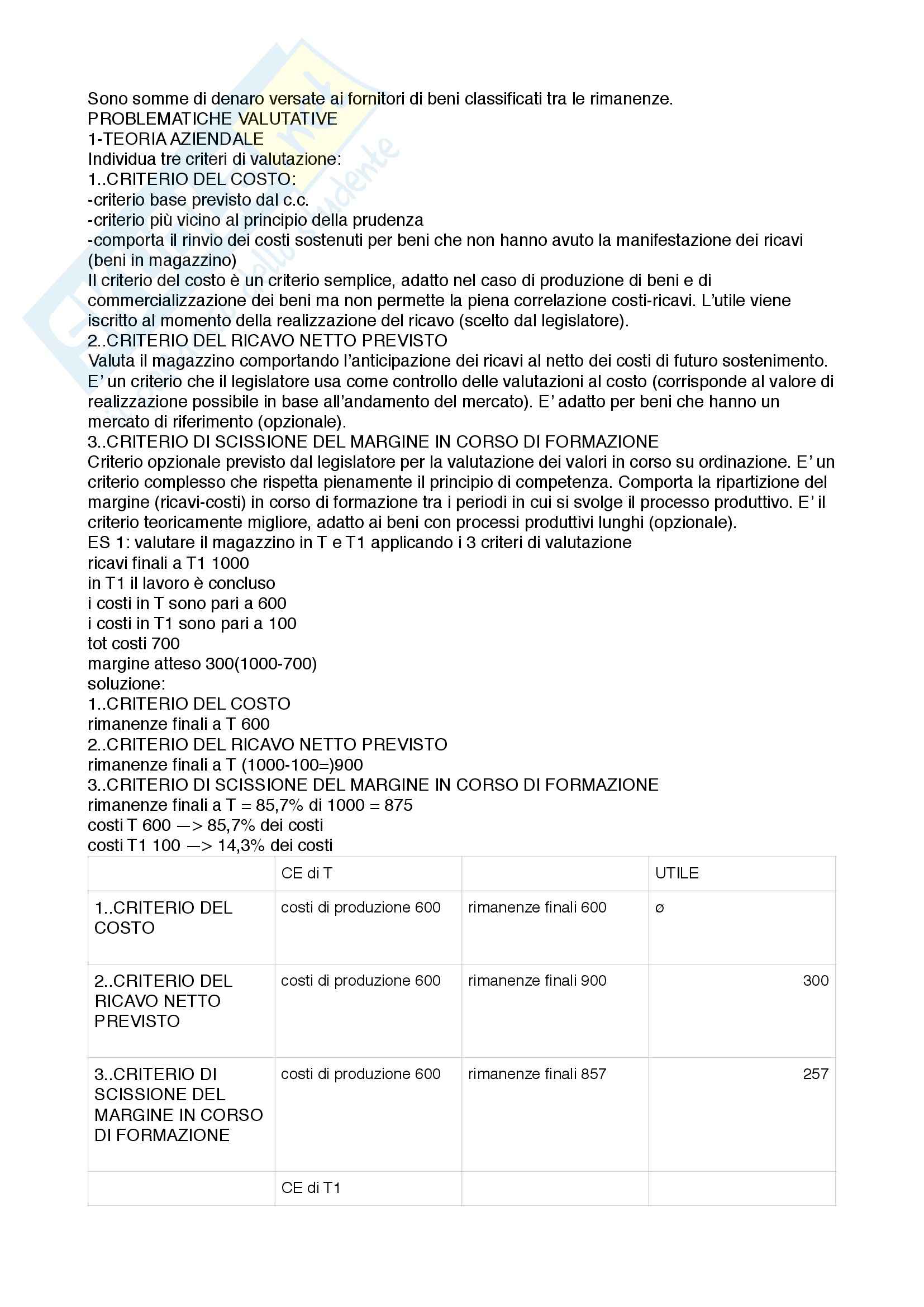 Sono somme di denaro versate ai fornitori di beni classificati tra le rimanenze.
PROBLEMATICHE VALUTATIVE
1-TEORIA AZIENDALE
Individua tre criteri di valutazione:
1..CRITERIO DEL COSTO:
-criterio base previsto dal c.c.
-criterio più vicino al principio della prudenza
-comporta il rinvio dei costi sostenuti per beni che non hanno avuto la manifestazione dei ricavi (beni in magazzino)
Il criterio del costo è un criterio semplice, adatto nel caso di produzione di beni e di commercializzazione dei beni ma non permette la piena correlazione costi-ricavi. L'utile viene iscritto al momento della realizzazione del ricavo (scelto dal legislatore).
2..CRITERIO DEL RICAVO NETTO PREVISTO
Valuta il magazzino comportando l'anticipazione dei ricavi al netto dei costi di futuro sostenimento. E' un criterio che il legislatore usa come controllo delle valutazioni al costo (corrisponde al valore di realizzazione possibile in base all'andamento del mercato). E' adatto per beni che hanno un mercato di riferimento (opzionale).
3..CRITERIO DI SCISSIONE DEL MARGINE IN CORSO DI FORMAZIONE
Criterio opzionale previsto dal legislatore per la valutazione dei valori in corso su ordinazione. E' un criterio complesso che rispetta pienamente il principio di competenza. Comporta la ripartizione del margine (ricavi-costi) in corso di formazione tra i periodi in cui si svolge il processo produttivo. E' il criterio teoricamente migliore, adatto ai beni con processi produttivi lunghi (opzionale).
ES 1: valutare il magazzino in T e T1 applicando i 3 criteri di valutazione
ricavi finali a T1 1000
in T1 il lavoro è concluso
i costi in T sono pari a 600
i costi in T1 sono pari a 100
tot costi 700
margine atteso 300(1000-700)
soluzione:
1..CRITERIO DEL COSTO
rimanenze finali a T 600
2..CRITERIO DEL RICAVO NETTO PREVISTO
rimanenze finali a T (1000-100=)900
3..CRITERIO DI SCISSIONE DEL MARGINE IN CORSO DI FORMAZIONE
rimanenze finali a T = 85,7% di 1000 = 875
costi T 600 —> 85,7% dei costi
costi T1 100 —> 14,3% dei costi

| | CE di T | | UTILE |
|---|---|---|---|
| 1..CRITERIO DEL COSTO | costi di produzione 600 | rimanenze finali 600 | ø |
| 2..CRITERIO DEL RICAVO NETTO PREVISTO | costi di produzione 600 | rimanenze finali 900 | 300 |
| 3..CRITERIO DI SCISSIONE DEL MARGINE IN CORSO DI FORMAZIONE | costi di produzione 600 | rimanenze finali 857 | 257 |
| | CE di T1 | | |